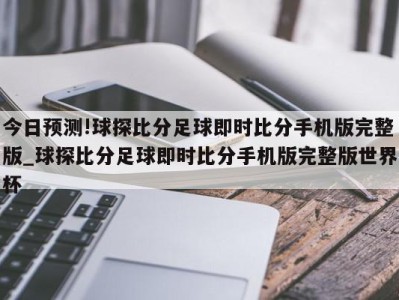 今日预测!球探比分足球即时比分手机版完整版_球探比分足球即时比分手机版完整版世界杯